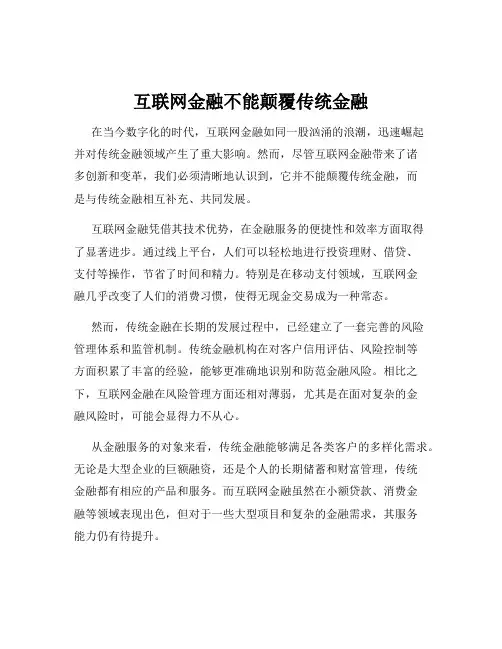 互联网金融不能颠覆传统金融

在当今数字化的时代，互联网金融如同一股汹涌的浪潮，迅速崛起并对传统金融领域产生了重大影响。然而，尽管互联网金融带来了诸多创新和变革，我们必须清晰地认识到，它并不能颠覆传统金融，而是与传统金融相互补充、共同发展。

互联网金融凭借其技术优势，在金融服务的便捷性和效率方面取得了显著进步。通过线上平台，人们可以轻松地进行投资理财、借贷、支付等操作，节省了时间和精力。特别是在移动支付领域，互联网金融几乎改变了人们的消费习惯，使得无现金交易成为一种常态。

然而，传统金融在长期的发展过程中，已经建立了一套完善的风险管理体系和监管机制。传统金融机构在对客户信用评估、风险控制等方面积累了丰富的经验，能够更准确地识别和防范金融风险。相比之下，互联网金融在风险管理方面还相对薄弱，尤其是在面对复杂的金融风险时，可能会显得力不从心。

从金融服务的对象来看，传统金融能够满足各类客户的多样化需求。无论是大型企业的巨额融资，还是个人的长期储蓄和财富管理，传统金融都有相应的产品和服务。而互联网金融虽然在小额贷款、消费金融等领域表现出色，但对于一些大型项目和复杂的金融需求，其服务能力仍有待提升。